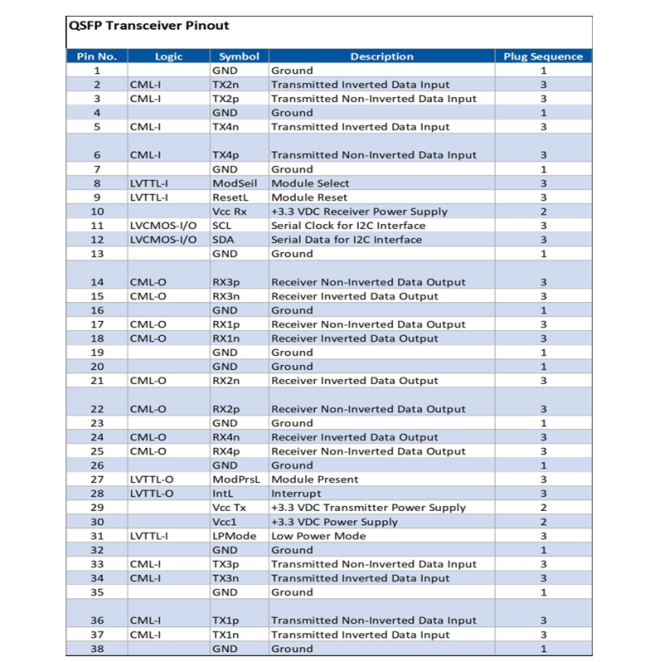 QSFP Transceiver Pinout

| Pin No. | Logic | Symbol | Description | Plug Sequence |
|---|---|---|---|---|
| 1 | | GND | Ground | 1 |
| 2 | CML-I | TX2n | Transmitted Inverted Data Input | 3 |
| 3 | CML-I | TX2p | Transmitted Non-Inverted Data Input | 3 |
| 4 | | GND | Ground | 1 |
| 5 | CML-I | TX4n | Transmitted Inverted Data Input | 3 |
| 6 | CML-I | TX4p | Transmitted Non-Inverted Data Input | 3 |
| 7 | | GND | Ground | 1 |
| 8 | LVTTL-I | ModSeil | Module Select | 3 |
| 9 | LVTTL-I | ResetL | Module Reset | 3 |
| 10 | | Vcc Rx | +3.3 VDC Receiver Power Supply | 2 |
| 11 | LVCMOS-I/O | SCL | Serial Clock for I2C Interface | 3 |
| 12 | LVCMOS-I/O | SDA | Serial Data for I2C Interface | 3 |
| 13 | | GND | Ground | 1 |
| 14 | CML-O | RX3p | Receiver Non-Inverted Data Output | 3 |
| 15 | CML-O | RX3n | Receiver Inverted Data Output | 3 |
| 16 | | GND | Ground | 1 |
| 17 | CML-O | RX1p | Receiver Non-Inverted Data Output | 3 |
| 18 | CML-O | RX1n | Receiver Inverted Data Output | 3 |
| 19 | | GND | Ground | 1 |
| 20 | | GND | Ground | 1 |
| 21 | CML-O | RX2n | Receiver Inverted Data Output | 3 |
| 22 | CML-O | RX2p | Receiver Non-Inverted Data Output | 3 |
| 23 | | GND | Ground | 1 |
| 24 | CML-O | RX4n | Receiver Inverted Data Output | 3 |
| 25 | CML-O | RX4p | Receiver Non-Inverted Data Output | 3 |
| 26 | | GND | Ground | 1 |
| 27 | LVTTL-O | ModPrsL | Module Present | 3 |
| 28 | LVTTL-O | IntL | Interrupt | 3 |
| 29 | | Vcc Tx | +3.3 VDC Transmitter Power Supply | 2 |
| 30 | | Vcc1 | +3.3 VDC Power Supply | 2 |
| 31 | LVTTL-I | LPMode | Low Power Mode | 3 |
| 32 | | GND | Ground | 1 |
| 33 | CML-I | TX3p | Transmitted Non-Inverted Data Input | 3 |
| 34 | CML-I | TX3n | Transmitted Inverted Data Input | 3 |
| 35 | | GND | Ground | 1 |
| 36 | CML-I | TX1p | Transmitted Non-Inverted Data Input | 3 |
| 37 | CML-I | TX1n | Transmitted Inverted Data Input | 3 |
| 38 | | GND | Ground | 1 |